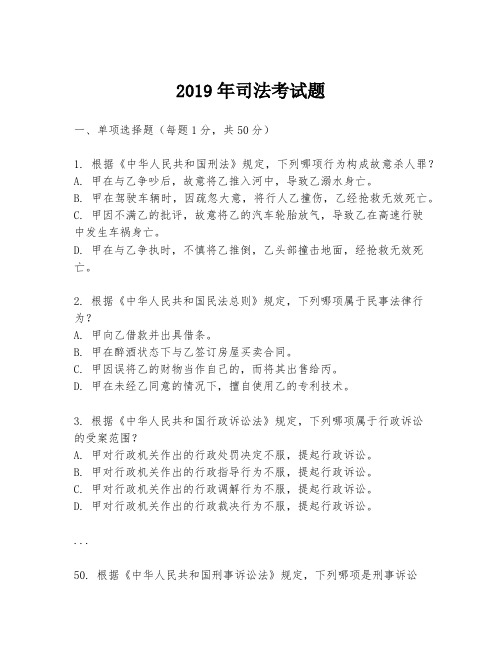 2019年司法考试题

一、单项选择题（每题1分，共50分）

1. 根据《中华人民共和国刑法》规定，下列哪项行为构成故意杀人罪？
A. 甲在与乙争吵后，故意将乙推入河中，导致乙溺水身亡。
B. 甲在驾驶车辆时，因疏忽大意，将行人乙撞伤，乙经抢救无效死亡。
C. 甲因不满乙的批评，故意将乙的汽车轮胎放气，导致乙在高速行驶中发生车祸身亡。
D. 甲在与乙争执时，不慎将乙推倒，乙头部撞击地面，经抢救无效死亡。

2. 根据《中华人民共和国民法总则》规定，下列哪项属于民事法律行为？
A. 甲向乙借款并出具借条。
B. 甲在醉酒状态下与乙签订房屋买卖合同。
C. 甲因误将乙的财物当作自己的，而将其出售给丙。
D. 甲在未经乙同意的情况下，擅自使用乙的专利技术。

3. 根据《中华人民共和国行政诉讼法》规定，下列哪项属于行政诉讼的受案范围？
A. 甲对行政机关作出的行政处罚决定不服，提起行政诉讼。
B. 甲对行政机关作出的行政指导行为不服，提起行政诉讼。
C. 甲对行政机关作出的行政调解行为不服，提起行政诉讼。
D. 甲对行政机关作出的行政裁决行为不服，提起行政诉讼。

...

50. 根据《中华人民共和国刑事诉讼法》规定，下列哪项是刑事诉讼